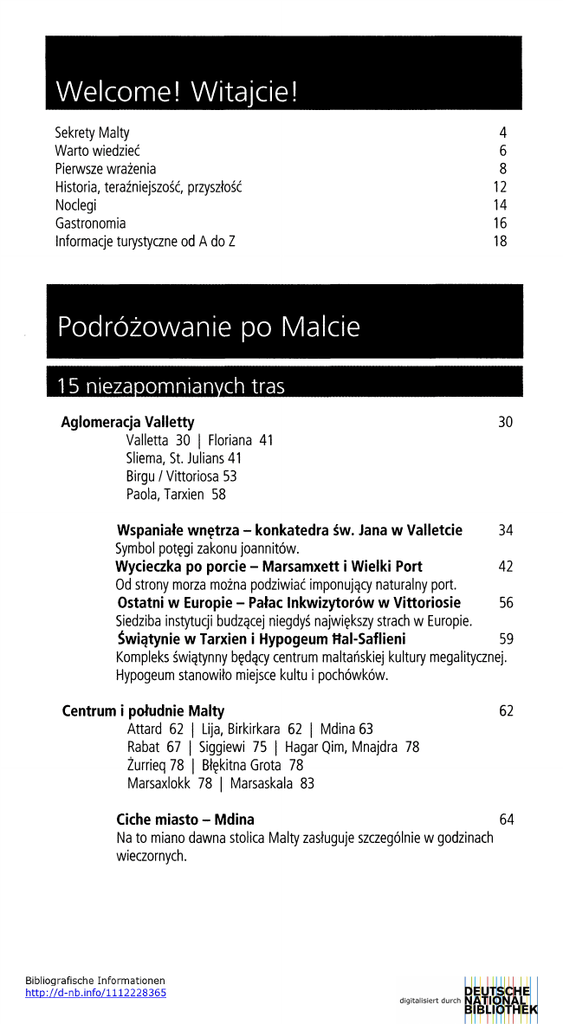 Welcome! Witajcie!

Sekrety Malty 4
Warto wiedzieć 6
Pierwsze wrażenia 8
Historia, teraźniejszość, przyszłość 12
Noclegi 14
Gastronomia 16
Informacje turystyczne od A do Z 18

Podróżowanie po Malcie

15 niezapomnianych tras

Aglomeracja Valletty 30
Valletta 30 | Floriana 41
Sliema, St. Julians 41
Birgu / Vittoriosa 53
Paola, Tarxien 58

Wspaniałe wnętrza – konkatedra św. Jana w Valletcie 34
Symbol potęgi zakonu joannitów.
Wycieczka po porcie – Marsamxett i Wielki Port 42
Od strony morza można podziwiać imponujący naturalny port.
Ostatni w Europie – Pałac Inkwizytorów w Vittoriosie 56
Siedziba instytucji budzącej niegdyś największy strach w Europie.
Świątynie w Tarxien i Hypogeum Ħal-Saflieni 59
Kompleks świątynny będący centrum maltańskiej kultury megalitycznej. Hypogeum stanowiło miejsce kultu i pochówków.

Centrum i południe Malty 62
Attard 62 | Lija, Birkirkara 62 | Mdina 63
Rabat 67 | Siggiewi 75 | Hagar Qim, Mnajdra 78
Żurrieq 78 | Błękitna Grota 78
Marsaxlokk 78 | Marsaskala 83

Ciche miasto – Mdina 64
Na to miano dawna stolica Malty zasługuje szczególnie w godzinach wieczornych.

Bibliografische Informationen
http://d-nb.info/1112228365

digitalisiert durch DEUTSCHE NATIONAL BIBLIOTHEK